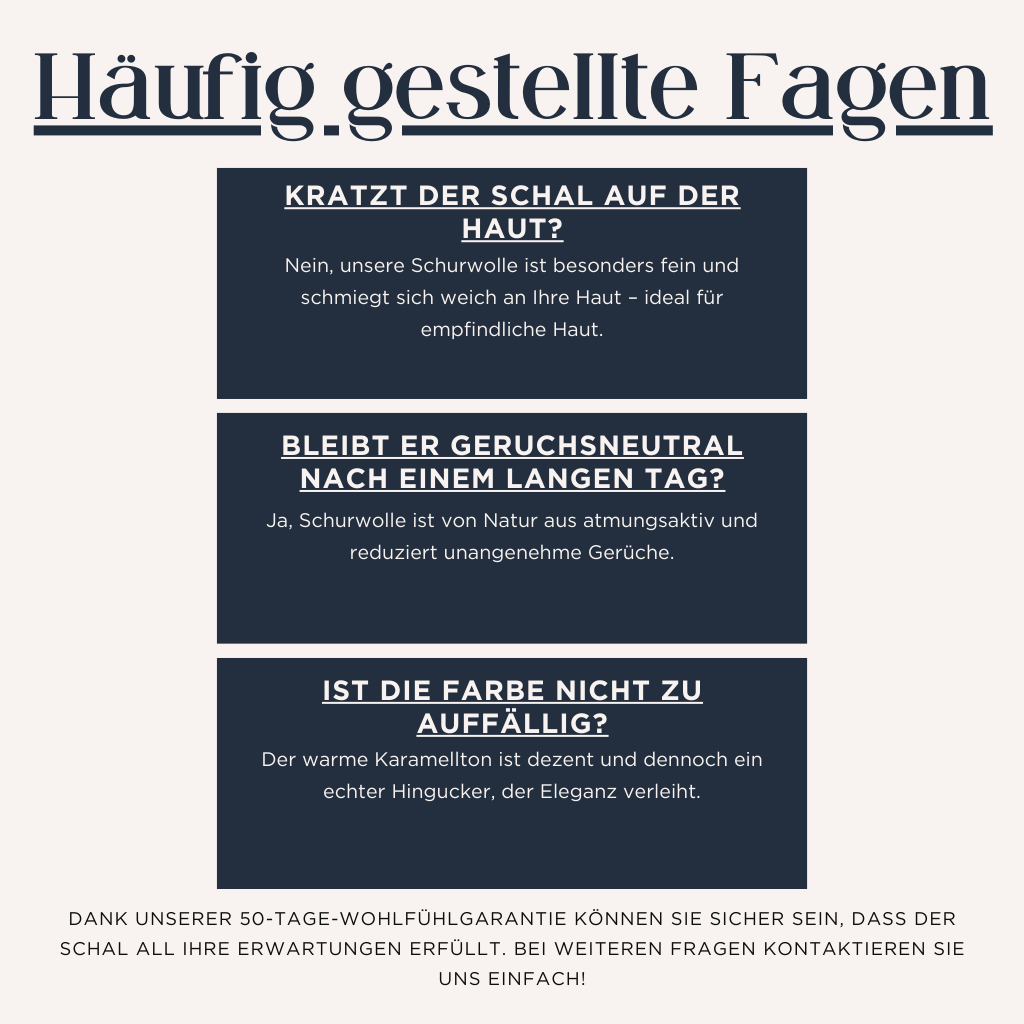 Häufig gestellte Fagen

KRATZT DER SCHAL AUF DER HAUT?

Nein, unsere Schurwolle ist besonders fein und schmiegt sich weich an Ihre Haut – ideal für empfindliche Haut.

BLEIBT ER GERUCHSNEUTRAL NACH EINEM LANGEN TAG?

Ja, Schurwolle ist von Natur aus atmungsaktiv und reduziert unangenehme Gerüche.

IST DIE FARBE NICHT ZU AUFFÄLLIG?

Der warme Karamellton ist dezent und dennoch ein echter Hingucker, der Eleganz verleiht.

DANK UNSERER 50-TAGE-WOHLFÜHLGARANTIE KÖNNEN SIE SICHER SEIN, DASS DER SCHAL ALL IHRE ERWARTUNGEN ERFÜLLT. BEI WEITEREN FRAGEN KONTAKTIEREN SIE UNS EINFACH!